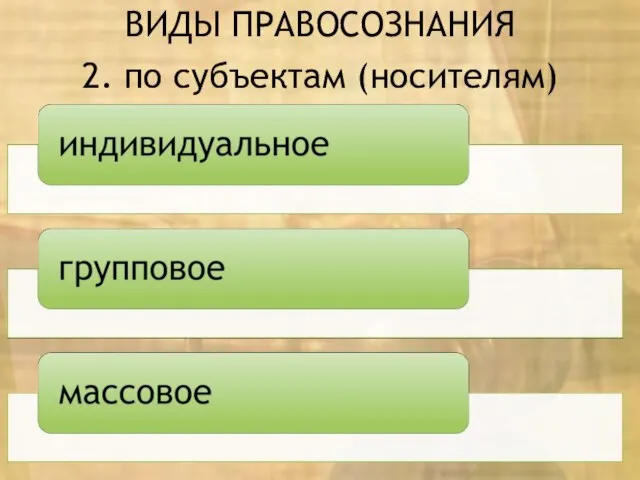 ВИДЫ ПРАВОСОЗНАНИЯ
2. по субъектам (носителям)

индивидуальное

групповое

массовое